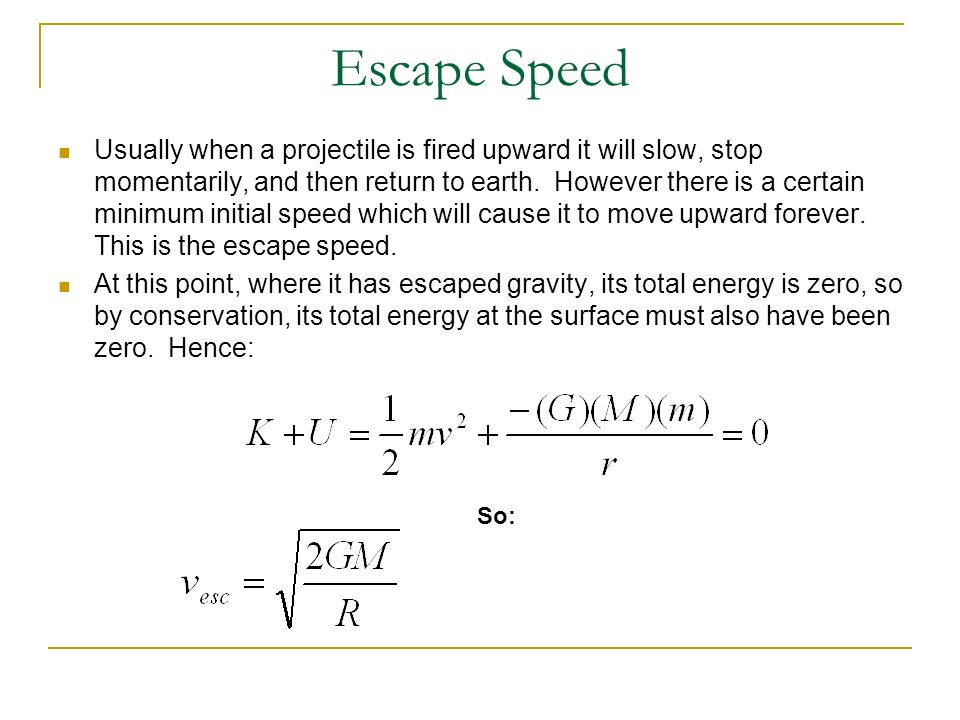 Escape Speed

Usually when a projectile is fired upward it will slow, stop momentarily, and then return to earth. However there is a certain minimum initial speed which will cause it to move upward forever. This is the escape speed.

At this point, where it has escaped gravity, its total energy is zero, so by conservation, its total energy at the surface must also have been zero. Hence:

$K + U = \frac{1}{2}mv^2 + \frac{-(G)(M)(m)}{r} = 0$

So:

$v_{esc} = \sqrt{\frac{2GM}{R}}$